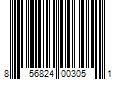 8 56824 00305 1